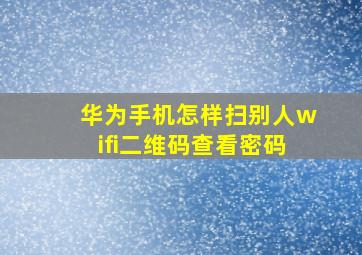 华为手机怎样扫别人wifi二维码查看密码